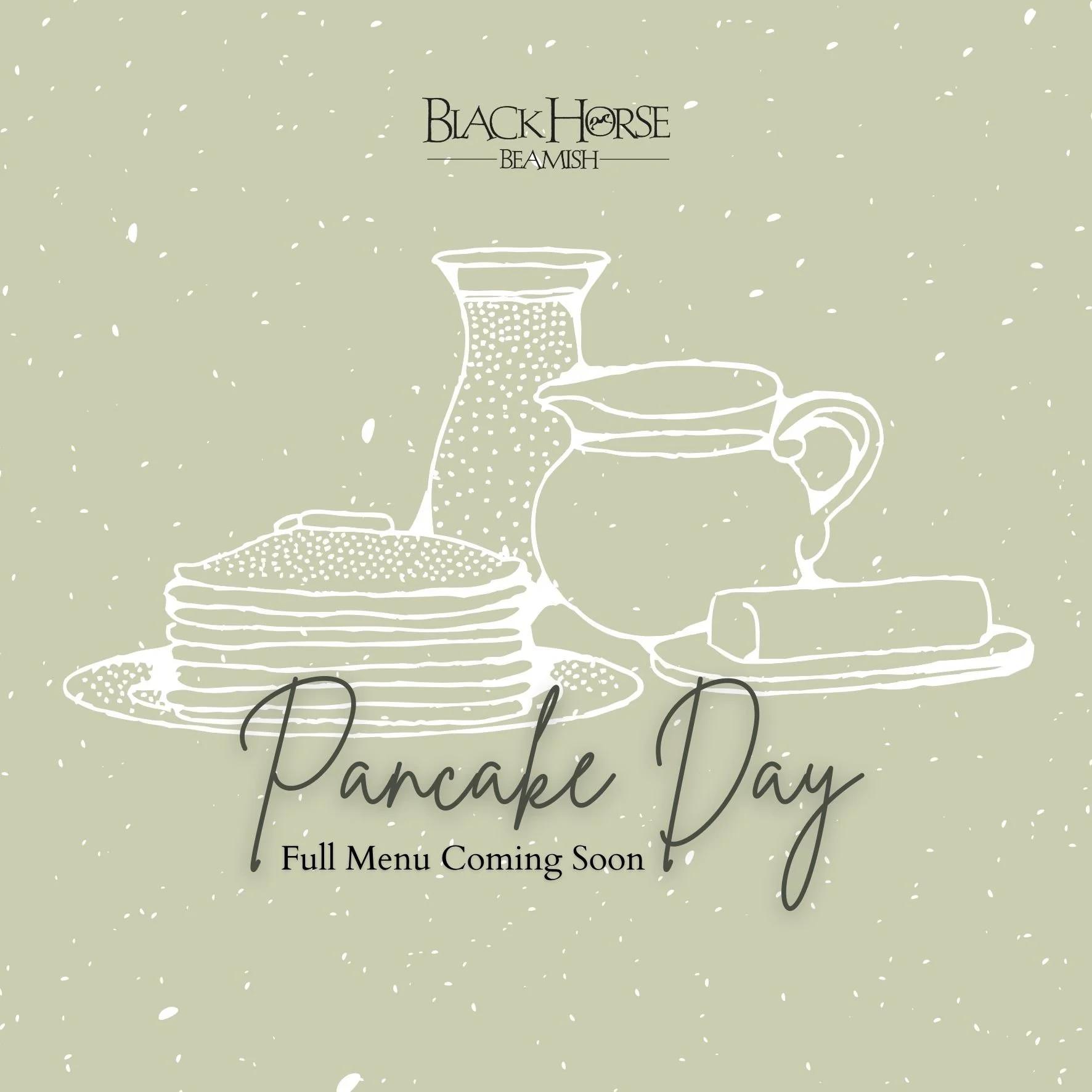 BLACK HORSE
BEAMISH

Pancake Day
Full Menu Coming Soon